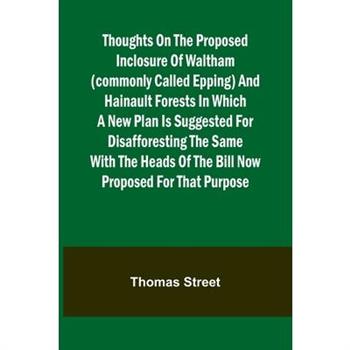 Thoughts On The Proposed Inclosure Of Waltham (commonly Called Epping) And Hainault Forests In Which A New Plan Is Suggested For Disafforesting The Same With The Heads Of The Bill Now Proposed For That Purpose

Thomas Street